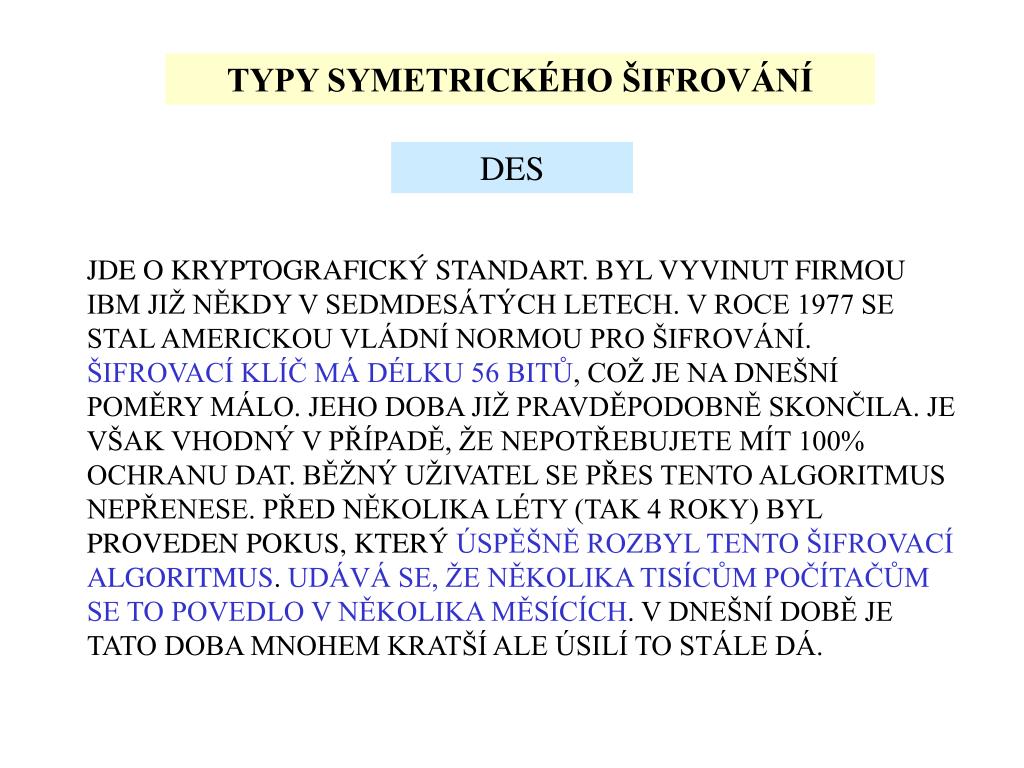 TYPY SYMETRICKÉHO ŠIFROVÁNÍ

DES

JDE O KRYPTOGRAFICKÝ STANDART. BYL VYVINUT FIRMOU IBM JIŽ NĚKDY V SEDMDESÁTÝCH LETECH. V ROCE 1977 SE STAL AMERICKOU VLÁDNÍ NORMOU PRO ŠIFROVÁNÍ. ŠIFROVACÍ KLÍČ MÁ DÉLKU 56 BITŮ, COŽ JE NA DNEŠNÍ POMĚRY MÁLO. JEHO DOBA JIŽ PRAVDĚPODOBNĚ SKONČILA. JE VŠAK VHODNÝ V PŘÍPADĚ, ŽE NEPOTŘEBUJETE MÍT 100% OCHRANU DAT. BĚŽNÝ UŽIVATEL SE PŘES TENTO ALGORITMUS NEPŘENESE. PŘED NĚKOLIKA LÉTY (TAK 4 ROKY) BYL PROVEDEN POKUS, KTERÝ ÚSPĚŠNĚ ROZBYL TENTO ŠIFROVACÍ ALGORITMUS. UDÁVÁ SE, ŽE NĚKOLIKA TISÍCŮM POČÍTAČŮM SE TO POVEDLO V NĚKOLIKA MĚSÍCÍCH. V DNEŠNÍ DOBĚ JE TATO DOBA MNOHEM KRATŠÍ ALE ÚSILÍ TO STÁLE DÁ.